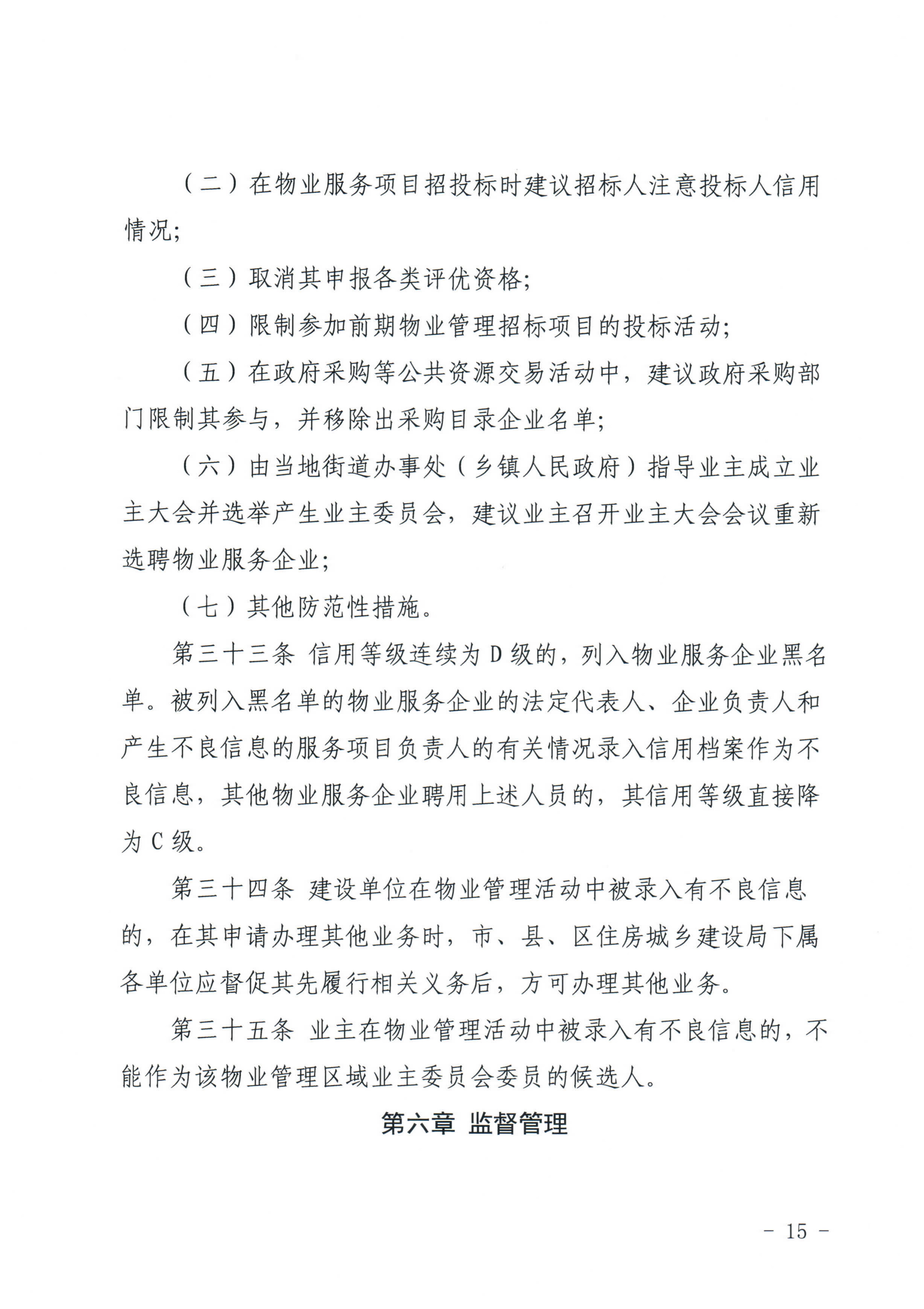 （二）在物业服务项目招投标时建议招标人注意投标人信用情况；

（三）取消其申报各类评优资格；

（四）限制参加前期物业管理招标项目的投标活动；

（五）在政府采购等公共资源交易活动中，建议政府采购部门限制其参与，并移除出采购目录企业名单；

（六）由当地街道办事处（乡镇人民政府）指导业主成立业主大会并选举产生业主委员会，建议业主召开业主大会会议重新选聘物业服务企业；

（七）其他防范性措施。

第三十三条 信用等级连续为 D 级的，列入物业服务企业黑名单。被列入黑名单的物业服务企业的法定代表人、企业负责人和产生不良信息的服务项目负责人的有关情况录入信用档案作为不良信息，其他物业服务企业聘用上述人员的，其信用等级直接降为 C 级。

第三十四条 建设单位在物业管理活动中被录入有不良信息的，在其申请办理其他业务时，市、县、区住房城乡建设局下属各单位应督促其先履行相关义务后，方可办理其他业务。

第三十五条 业主在物业管理活动中被录入有不良信息的，不能作为该物业管理区域业主委员会委员的候选人。

第六章 监督管理

- 15 -